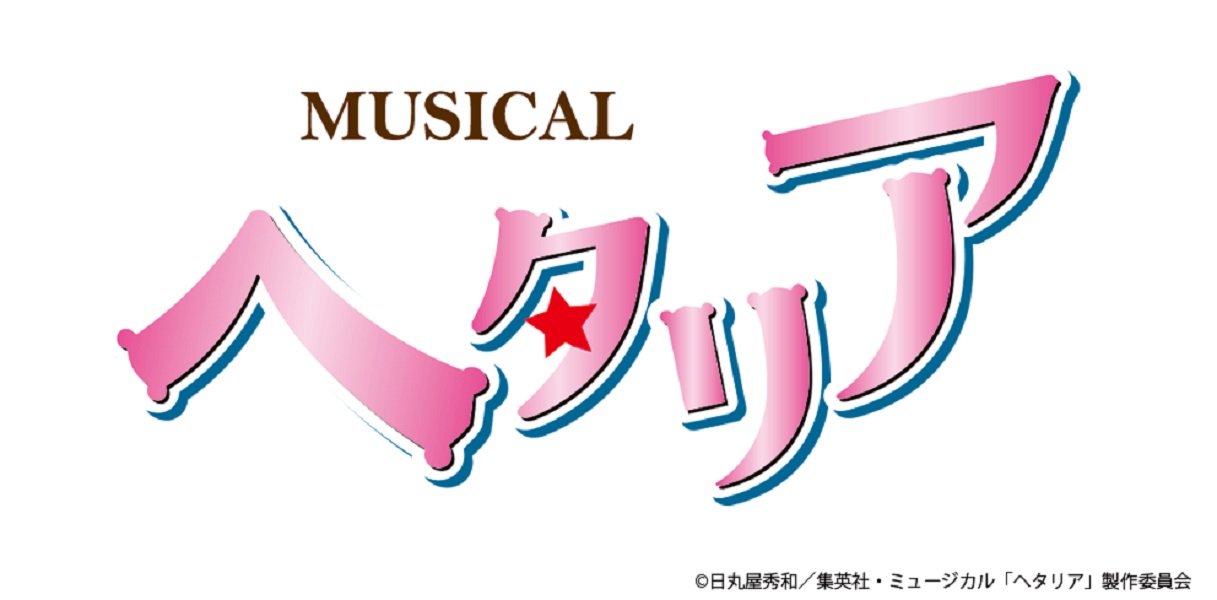 MUSICAL
ヘタリア

©日丸屋秀和／集英社・ミュージカル「ヘタリア」製作委員会